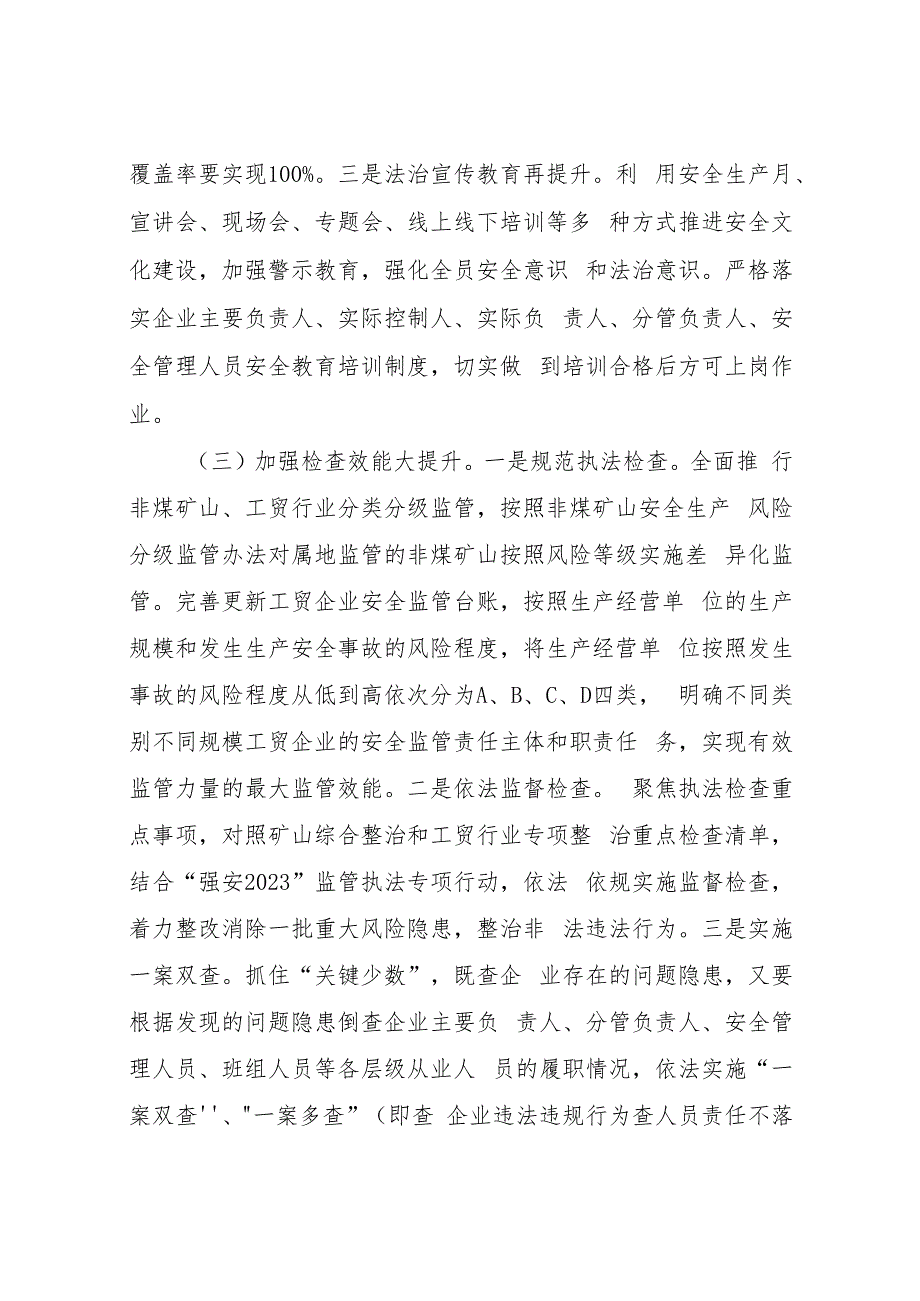 覆盖率要实现100%。三是法治宣传教育再提升。利 用安全生产月、宣讲会、现场会、专题会、线上线下培训等多 种方式推进安全文化建设，加强警示教育，强化全员安全意识 和法治意识。严格落实企业主要负责人、实际控制人、实际负 责人、分管负责人、安全管理人员安全教育培训制度，切实做 到培训合格后方可上岗作业。

（三）加强检查效能大提升。一是规范执法检查。全面推 行非煤矿山、工贸行业分类分级监管，按照非煤矿山安全生产 风险分级监管办法对属地监管的非煤矿山按照风险等级实施差 异化监管。完善更新工贸企业安全监管台账，按照生产经营单 位的生产规模和发生生产安全事故的风险程度，将生产经营单 位按照发生事故的风险程度从低到高依次分为A、B、C、D四类， 明确不同类别不同规模工贸企业的安全监管责任主体和职责任 务，实现有效监管力量的最大监管效能。二是依法监督检查。 聚焦执法检查重点事项，对照矿山综合整治和工贸行业专项整 治重点检查清单，结合“强安2023”监管执法专项行动，依法 依规实施监督检查，着力整改消除一批重大风险隐患，整治非 法违法行为。三是实施一案双查。抓住“关键少数”，既查企 业存在的问题隐患，又要根据发现的问题隐患倒查企业主要负 责人、分管负责人、安全管理人员、班组人员等各层级从业人 员的履职情况，依法实施“一案双查''、"一案多查”（即查 企业违法违规行为查人员责任不落